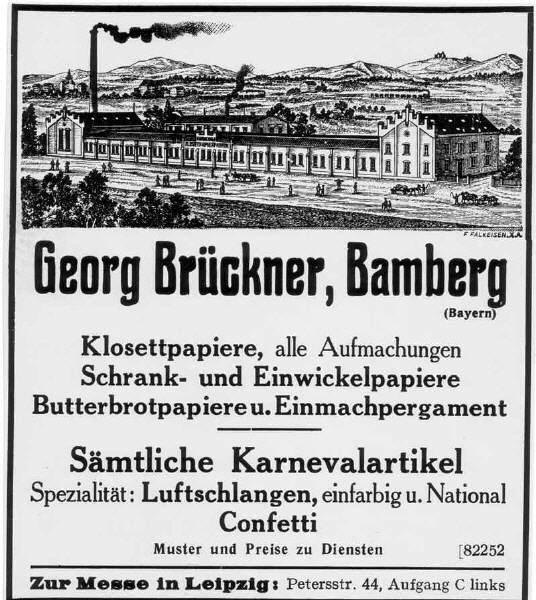 F. FALKEISEN, X.A.

Georg Brückner, Bamberg
(Bayern)

Klosettpapiere, alle Aufmachungen
Schrank- und Einwickelpapiere
Butterbrotpapiere u. Einmachpergament

Sämtliche Karnevalartikel
Spezialität: Luftschlangen, einfarbig u. National
Confetti

Muster und Preise zu Diensten [82252

Zur Messe in Leipzig: Petersstr. 44, Aufgang C links